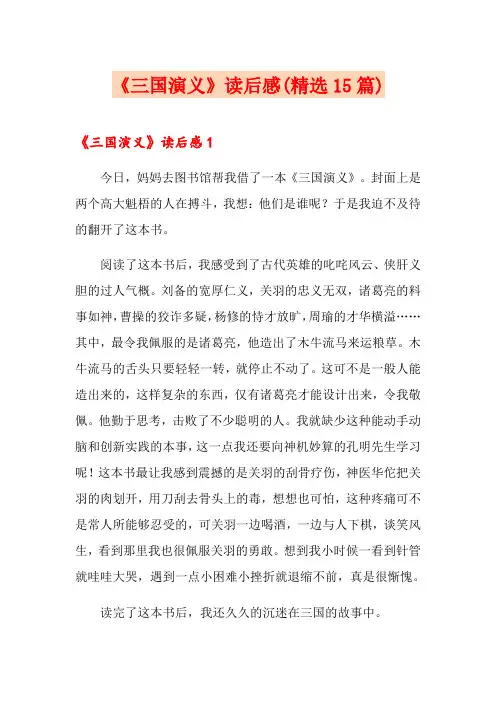 《三国演义》读后感(精选15篇)

《三国演义》读后感1

今日，妈妈去图书馆帮我借了一本《三国演义》。封面上是两个高大魁梧的人在搏斗，我想：他们是谁呢？于是我迫不及待的翻开了这本书。

阅读了这本书后，我感受到了古代英雄的叱咤风云、侠肝义胆的过人气概。刘备的宽厚仁义，关羽的忠义无双，诸葛亮的料事如神，曹操的狡诈多疑，杨修的恃才放旷，周瑜的才华横溢……其中，最令我佩服的是诸葛亮，他造出了木牛流马来运粮草。木牛流马的舌头只要轻轻一转，就停止不动了。这可不是一般人能造出来的，这样复杂的东西，仅有诸葛亮才能设计出来，令我敬佩。他勤于思考，击败了不少聪明的人。我就缺少这种能动手动脑和创新实践的本事，这一点我还要向神机妙算的孔明先生学习呢！这本书最让我感到震撼的是关羽的刮骨疗伤，神医华佗把关羽的肉划开，用刀刮去骨头上的毒，想想也可怕，这种疼痛可不是常人所能够忍受的，可关羽一边喝酒，一边与人下棋，谈笑风生，看到那里我也很佩服关羽的勇敢。想到我小时候一看到针管就哇哇大哭，遇到一点小困难小挫折就退缩不前，真是很惭愧。

读完了这本书后，我还久久的沉迷在三国的故事中。